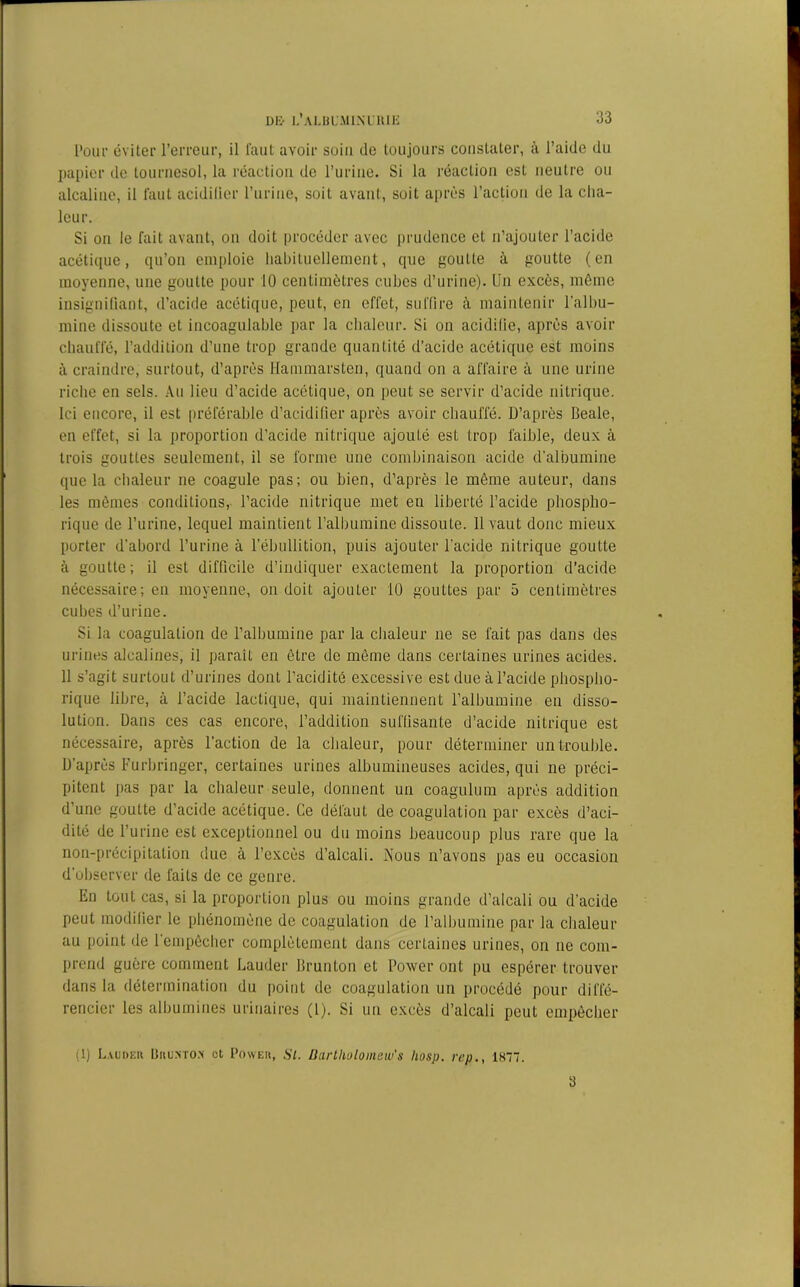 DE L'ALBUMINURIE 33

Pour éviter l'erreur, il faut avoir soin de toujours constater, à l'aide du papier de tournesol, la réaction de l'urine. Si la réaction est neutre ou alcaline, il faut acidifier l'urine, soit avant, soit après l'action de la chaleur.

Si on le fait avant, on doit procéder avec prudence et n'ajouter l'acide acétique, qu'on emploie habituellement, que goutte à goutte (en moyenne, une goutte pour 10 centimètres cubes d'urine). Un excès, même insignifiant, d'acide acétique, peut, en effet, suffire à maintenir l'albumine dissoute et incoagulable par la chaleur. Si on acidifie, après avoir chauffé, l'addition d'une trop grande quantité d'acide acétique est moins à craindre, surtout, d'après Hammarsten, quand on a affaire à une urine riche en sels. Au lieu d'acide acétique, on peut se servir d'acide nitrique. Ici encore, il est préférable d'acidifier après avoir chauffé. D'après Beale, en effet, si la proportion d'acide nitrique ajouté est trop faible, deux à trois gouttes seulement, il se forme une combinaison acide d'albumine que la chaleur ne coagule pas; ou bien, d'après le même auteur, dans les mêmes conditions, l'acide nitrique met en liberté l'acide phosphorique de l'urine, lequel maintient l'albumine dissoute. Il vaut donc mieux porter d'abord l'urine à l'ébullition, puis ajouter l'acide nitrique goutte à goutte; il est difficile d'indiquer exactement la proportion d'acide nécessaire; en moyenne, on doit ajouter 10 gouttes par 5 centimètres cubes d'urine.

Si la coagulation de l'albumine par la chaleur ne se fait pas dans des urines alcalines, il paraît en être de même dans certaines urines acides. Il s'agit surtout d'urines dont l'acidité excessive est due à l'acide phosphorique libre, à l'acide lactique, qui maintiennent l'albumine en dissolution. Dans ces cas encore, l'addition suffisante d'acide nitrique est nécessaire, après l'action de la chaleur, pour déterminer un trouble. D'après Furbringer, certaines urines albumineuses acides, qui ne précipitent pas par la chaleur seule, donnent un coagulum après addition d'une goutte d'acide acétique. Ce défaut de coagulation par excès d'acidité de l'urine est exceptionnel ou du moins beaucoup plus rare que la non-précipitation due à l'excès d'alcali. Nous n'avons pas eu occasion d'observer de faits de ce genre.

En tout cas, si la proportion plus ou moins grande d'alcali ou d'acide peut modifier le phénomène de coagulation de l'albumine par la chaleur au point de l'empêcher complètement dans certaines urines, on ne comprend guère comment Lauder Brunton et Power ont pu espérer trouver dans la détermination du point de coagulation un procédé pour différencier les albumines urinaires (1). Si un excès d'alcali peut empêcher

(1) Lauder Brunton et Power, St. Bartholomew's hosp. rep., 1877.

3